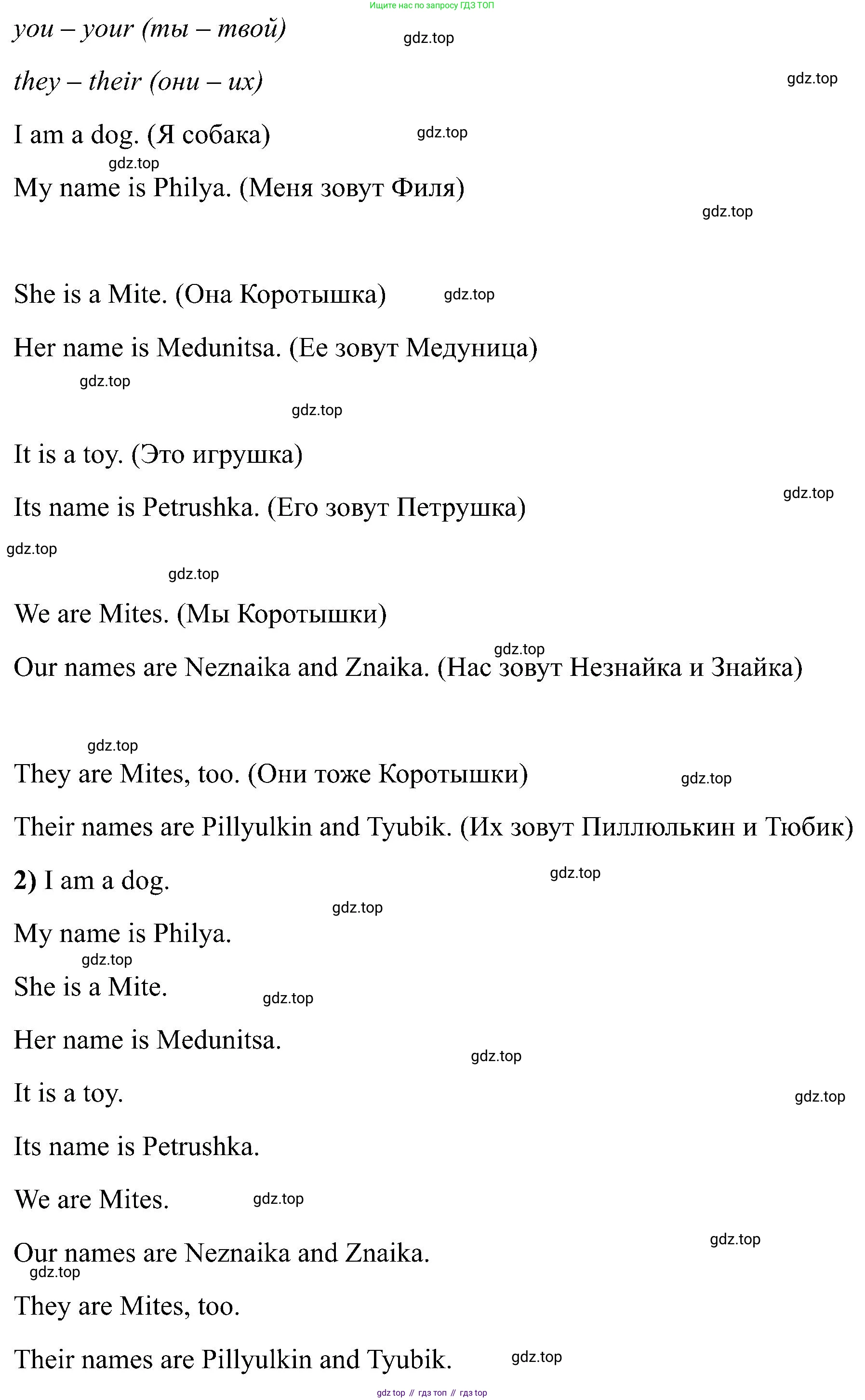 Ищите нас по запросу ГДЗ ТОП

you – your (ты – твой) gdz.top

they – their (они – их) gdz.top

I am a dog. (Я собака) gdz.top

gdz.top

My name is Philya. (Меня зовут Филя)

gdz.top

She is a Mite. (Она Коротышка) gdz.top

Her name is Medunitsa. (Ее зовут Медуница)

gdz.top

gdz.top

It is a toy. (Это игрушка)

gdz.top

Its name is Petrushka. (Его зовут Петрушка)

gdz.top

gdz.top

We are Mites. (Мы Коротышки)

gdz.top

Our names are Neznaika and Znaika. (Нас зовут Незнайка и Знайка)

gdz.top

They are Mites, too. (Они тоже Коротышки) gdz.top

Their names are Pillyulkin and Tyubik. (Их зовут Пиллюлькин и Тюбик)

2) I am a dog. gdz.top

gdz.top

My name is Philya.

gdz.top

She is a Mite. gdz.top

Her name is Medunitsa.

gdz.top

It is a toy. gdz.top

Its name is Petrushka.

We are Mites. gdz.top

gdz.top

Our names are Neznaika and Znaika.

gdz.top

They are Mites, too.

Their names are Pillyulkin and Tyubik. gdz.top

gdz top // гдз топ // гдз top